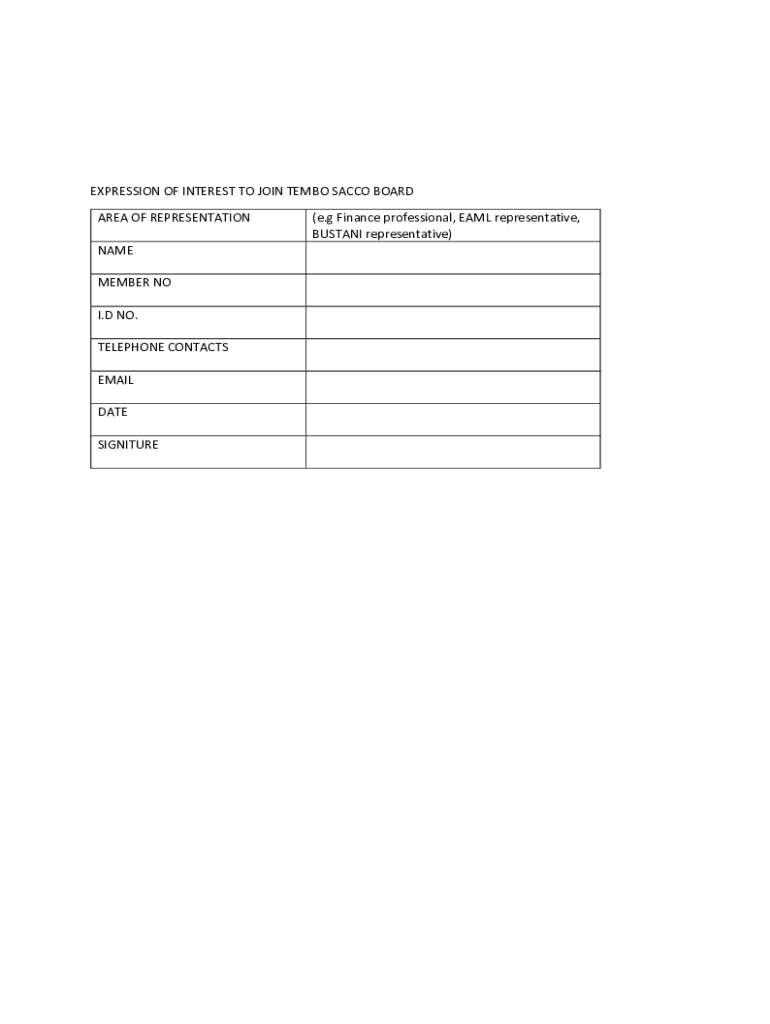 EXPRESSION OF INTEREST TO JOIN TEMBO SACCO BOARD

| AREA OF REPRESENTATION | (e.g Finance professional, EAML representative, BUSTANI representative) |
|---|---|
| NAME | |
| MEMBER NO | |
| I.D NO. | |
| TELEPHONE CONTACTS | |
| EMAIL | |
| DATE | |
| SIGNITURE | |